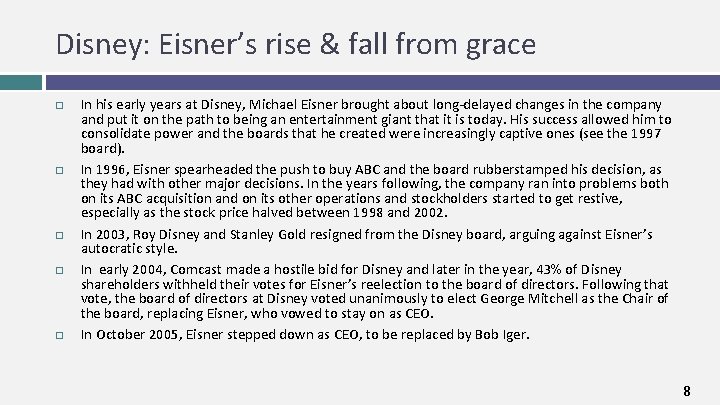 Disney: Eisner's rise & fall from grace

☐ In his early years at Disney, Michael Eisner brought about long-delayed changes in the company and put it on the path to being an entertainment giant that it is today. His success allowed him to consolidate power and the boards that he created were increasingly captive ones (see the 1997 board).

☐ In 1996, Eisner spearheaded the push to buy ABC and the board rubberstamped his decision, as they had with other major decisions. In the years following, the company ran into problems both on its ABC acquisition and on its other operations and stockholders started to get restive, especially as the stock price halved between 1998 and 2002.

☐ In 2003, Roy Disney and Stanley Gold resigned from the Disney board, arguing against Eisner's autocratic style.

☐ In early 2004, Comcast made a hostile bid for Disney and later in the year, 43% of Disney shareholders withheld their votes for Eisner's reelection to the board of directors. Following that vote, the board of directors at Disney voted unanimously to elect George Mitchell as the Chair of the board, replacing Eisner, who vowed to stay on as CEO.

☐ In October 2005, Eisner stepped down as CEO, to be replaced by Bob Iger.

8